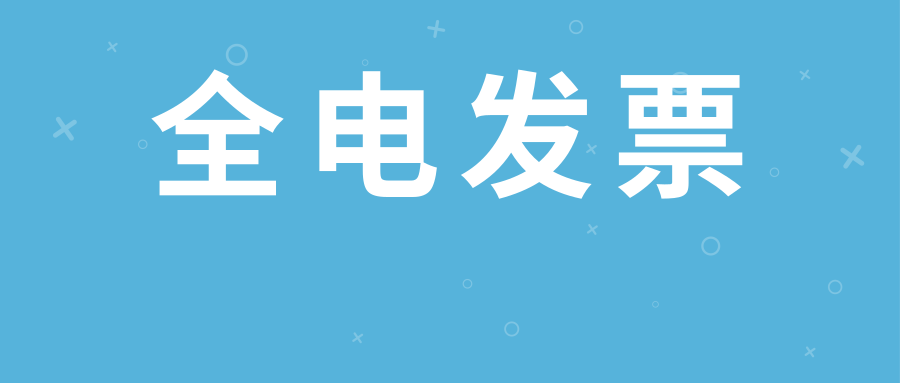 全电发票